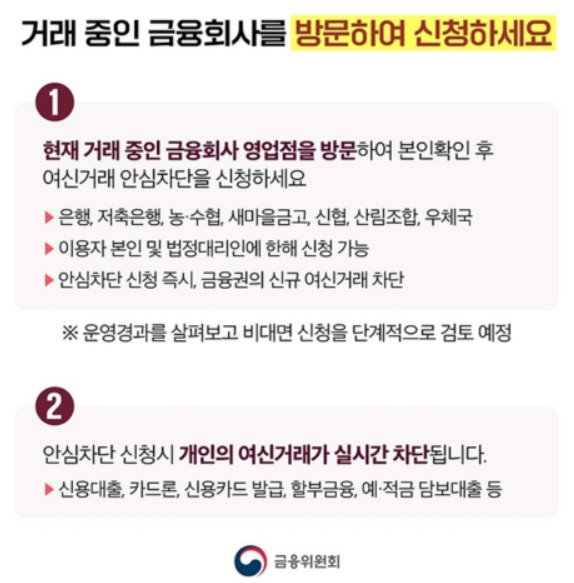 거래 중인 금융회사를 방문하여 신청하세요

1

현재 거래 중인 금융회사 영업점을 방문하여 본인확인 후 여신거래 안심차단을 신청하세요

▶ 은행, 저축은행, 농·수협, 새마을금고, 신협, 산림조합, 우체국

▶ 이용자 본인 및 법정대리인에 한해 신청 가능

▶ 안심차단 신청 즉시, 금융권의 신규 여신거래 차단

※ 운영경과를 살펴보고 비대면 신청을 단계적으로 검토 예정

2

안심차단 신청시 개인의 여신거래가 실시간 차단됩니다.

▶ 신용대출, 카드론, 신용카드 발급, 할부금융, 예·적금 담보대출 등

금융위원회